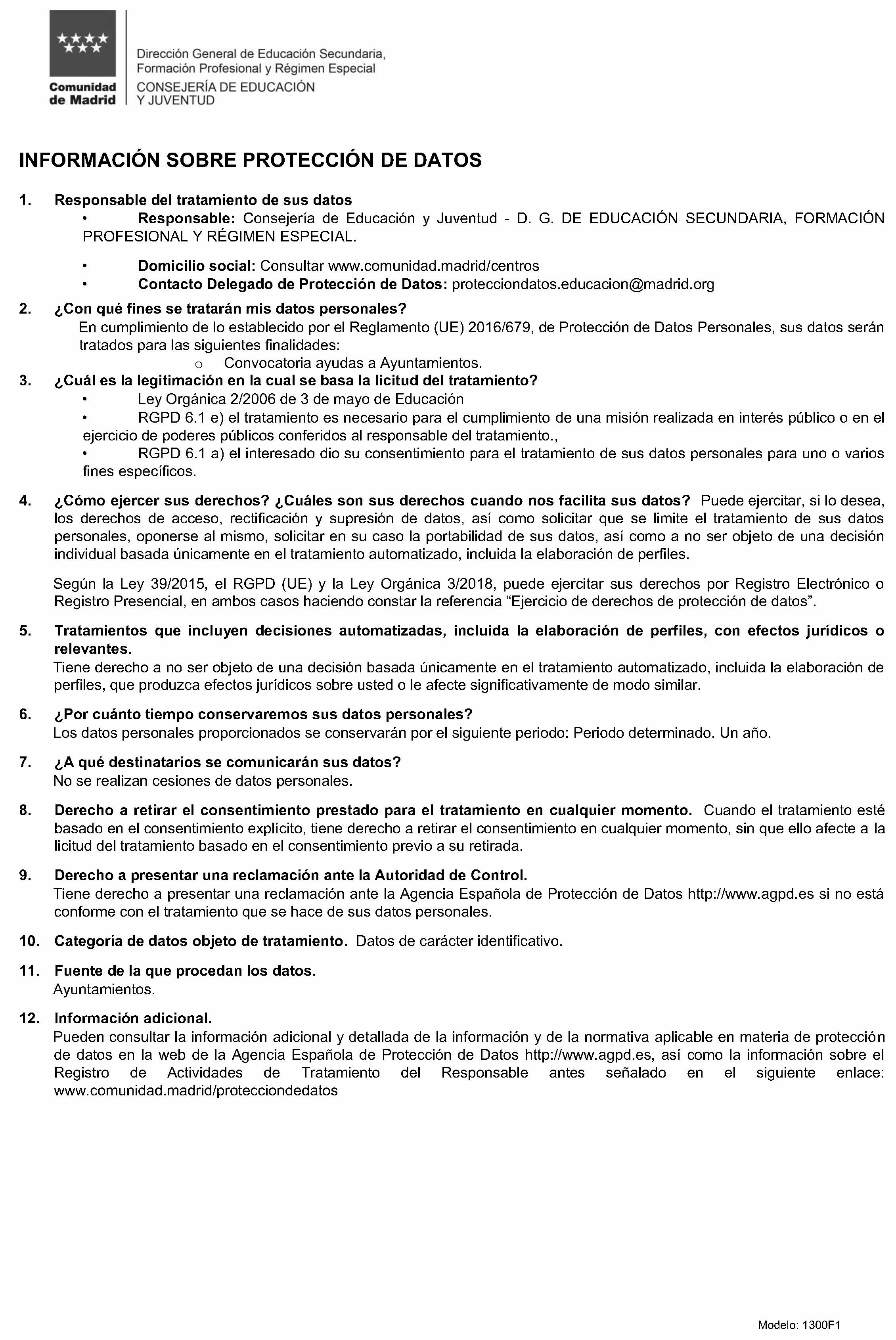 Comunidad de Madrid

Dirección General de Educación Secundaria, Formación Profesional y Régimen Especial
CONSEJERÍA DE EDUCACIÓN Y JUVENTUD

INFORMACIÓN SOBRE PROTECCIÓN DE DATOS

1. Responsable del tratamiento de sus datos
• Responsable: Consejería de Educación y Juventud - D. G. DE EDUCACIÓN SECUNDARIA, FORMACIÓN PROFESIONAL Y RÉGIMEN ESPECIAL.

• Domicilio social: Consultar www.comunidad.madrid/centros
• Contacto Delegado de Protección de Datos: protecciondatos.educacion@madrid.org

2. ¿Con qué fines se tratarán mis datos personales?
En cumplimiento de lo establecido por el Reglamento (UE) 2016/679, de Protección de Datos Personales, sus datos serán tratados para las siguientes finalidades:
o Convocatoria ayudas a Ayuntamientos.

3. ¿Cuál es la legitimación en la cual se basa la licitud del tratamiento?
• Ley Orgánica 2/2006 de 3 de mayo de Educación
• RGPD 6.1 e) el tratamiento es necesario para el cumplimiento de una misión realizada en interés público o en el ejercicio de poderes públicos conferidos al responsable del tratamiento.,
• RGPD 6.1 a) el interesado dio su consentimiento para el tratamiento de sus datos personales para uno o varios fines específicos.

4. ¿Cómo ejercer sus derechos? ¿Cuáles son sus derechos cuando nos facilita sus datos? Puede ejercitar, si lo desea, los derechos de acceso, rectificación y supresión de datos, así como solicitar que se limite el tratamiento de sus datos personales, oponerse al mismo, solicitar en su caso la portabilidad de sus datos, así como a no ser objeto de una decisión individual basada únicamente en el tratamiento automatizado, incluida la elaboración de perfiles.

Según la Ley 39/2015, el RGPD (UE) y la Ley Orgánica 3/2018, puede ejercitar sus derechos por Registro Electrónico o Registro Presencial, en ambos casos haciendo constar la referencia “Ejercicio de derechos de protección de datos”.

5. Tratamientos que incluyen decisiones automatizadas, incluida la elaboración de perfiles, con efectos jurídicos o relevantes.
Tiene derecho a no ser objeto de una decisión basada únicamente en el tratamiento automatizado, incluida la elaboración de perfiles, que produzca efectos jurídicos sobre usted o le afecte significativamente de modo similar.

6. ¿Por cuánto tiempo conservaremos sus datos personales?
Los datos personales proporcionados se conservarán por el siguiente periodo: Periodo determinado. Un año.

7. ¿A qué destinatarios se comunicarán sus datos?
No se realizan cesiones de datos personales.

8. Derecho a retirar el consentimiento prestado para el tratamiento en cualquier momento. Cuando el tratamiento esté basado en el consentimiento explícito, tiene derecho a retirar el consentimiento en cualquier momento, sin que ello afecte a la licitud del tratamiento basado en el consentimiento previo a su retirada.

9. Derecho a presentar una reclamación ante la Autoridad de Control.
Tiene derecho a presentar una reclamación ante la Agencia Española de Protección de Datos http://www.agpd.es si no está conforme con el tratamiento que se hace de sus datos personales.

10. Categoría de datos objeto de tratamiento. Datos de carácter identificativo.

11. Fuente de la que procedan los datos.
Ayuntamientos.

12. Información adicional.
Pueden consultar la información adicional y detallada de la información y de la normativa aplicable en materia de protección de datos en la web de la Agencia Española de Protección de Datos http://www.agpd.es, así como la información sobre el Registro de Actividades de Tratamiento del Responsable antes señalado en el siguiente enlace: www.comunidad.madrid/protecciondedatos

Modelo: 1300F1